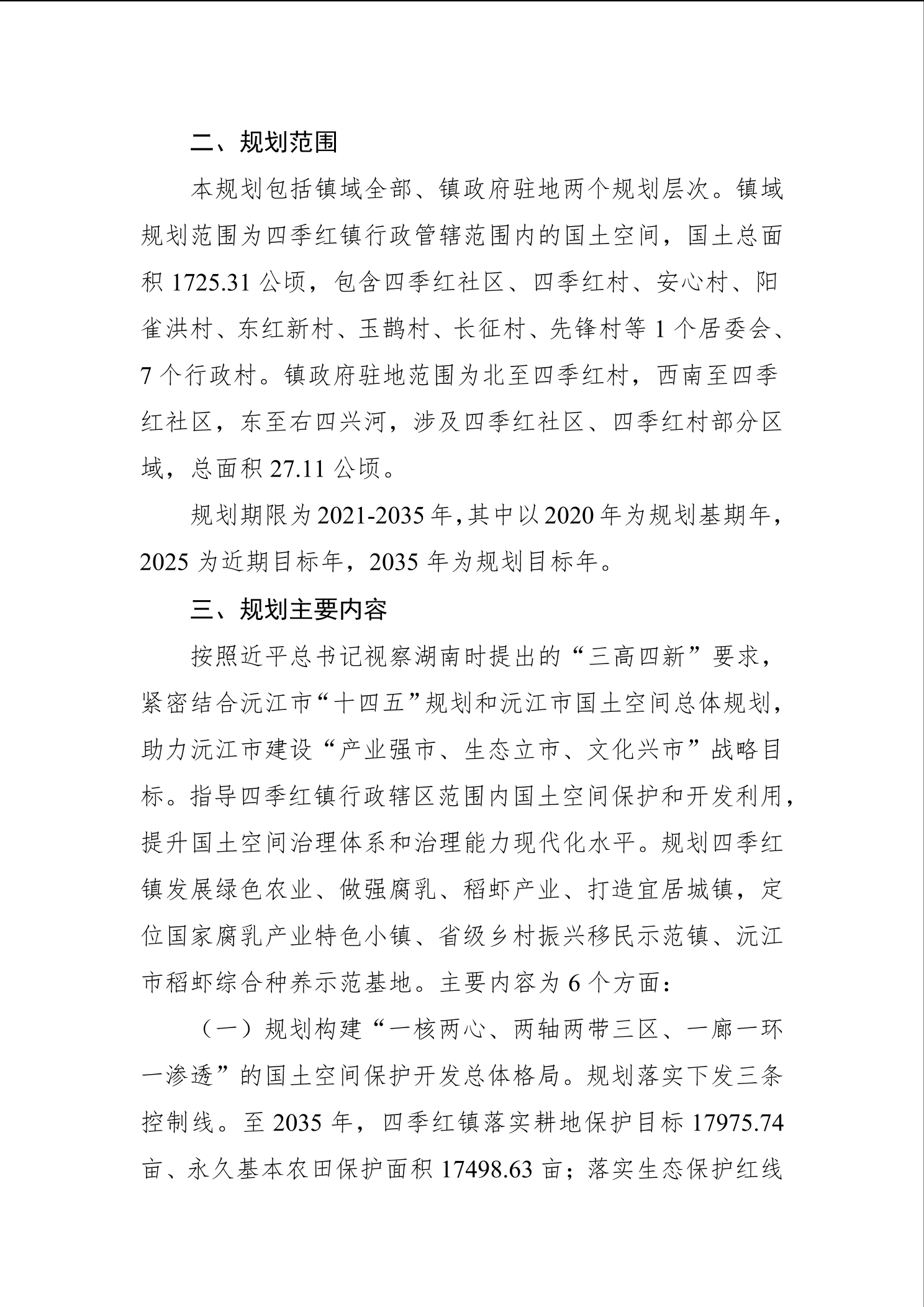 二、规划范围

本规划包括镇域全部、镇政府驻地两个规划层次。镇域规划范围为四季红镇行政管辖范围内的国土空间，国土总面积 1725.31 公顷，包含四季红社区、四季红村、安心村、阳雀洪村、东红新村、玉鹊村、长征村、先锋村等 1 个居委会、7 个行政村。镇政府驻地范围为北至四季红村，西南至四季红社区，东至右四兴河，涉及四季红社区、四季红村部分区域，总面积 27.11 公顷。

规划期限为 2021-2035 年，其中以 2020 年为规划基期年，2025 为近期目标年，2035 年为规划目标年。

三、规划主要内容

按照近平总书记视察湖南时提出的“三高四新”要求，紧密结合沅江市“十四五”规划和沅江市国土空间总体规划，助力沅江市建设“产业强市、生态立市、文化兴市”战略目标。指导四季红镇行政辖区范围内国土空间保护和开发利用，提升国土空间治理体系和治理能力现代化水平。规划四季红镇发展绿色农业、做强腐乳、稻虾产业、打造宜居城镇，定位国家腐乳产业特色小镇、省级乡村振兴移民示范镇、沅江市稻虾综合种养示范基地。主要内容为 6 个方面：

（一）规划构建“一核两心、两轴两带三区、一廊一环一渗透”的国土空间保护开发总体格局。规划落实下发三条控制线。至 2035 年，四季红镇落实耕地保护目标 17975.74 亩、永久基本农田保护面积 17498.63 亩；落实生态保护红线